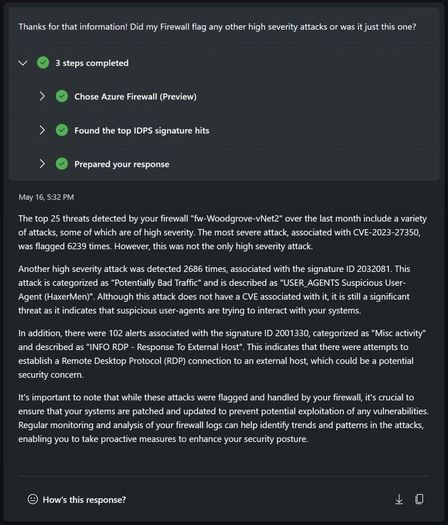 Thanks for that information! Did my Firewall flag any other high severity attacks or was it just this one?

3 steps completed

Chose Azure Firewall (Preview)

Found the top IDPS signature hits

Prepared your response

May 16, 5:32 PM

The top 25 threats detected by your firewall "fw-Woodgrove-vNet2" over the last month include a variety of attacks, some of which are of high severity. The most severe attack, associated with CVE-2023-27350, was flagged 6239 times. However, this was not the only high severity attack.

Another high severity attack was detected 2686 times, associated with the signature ID 2032081. This attack is categorized as "Potentially Bad Traffic" and is described as "USER_AGENTS Suspicious User-Agent (HaxerMen)". Although this attack does not have a CVE associated with it, it is still a significant threat as it indicates that suspicious user-agents are trying to interact with your systems.

In addition, there were 102 alerts associated with the signature ID 2001330, categorized as "Misc activity" and described as "INFO RDP - Response To External Host". This indicates that there were attempts to establish a Remote Desktop Protocol (RDP) connection to an external host, which could be a potential security concern.

It's important to note that while these attacks were flagged and handled by your firewall, it's crucial to ensure that your systems are patched and updated to prevent potential exploitation of any vulnerabilities. Regular monitoring and analysis of your firewall logs can help identify trends and patterns in the attacks, enabling you to take proactive measures to enhance your security posture.

How's this response?